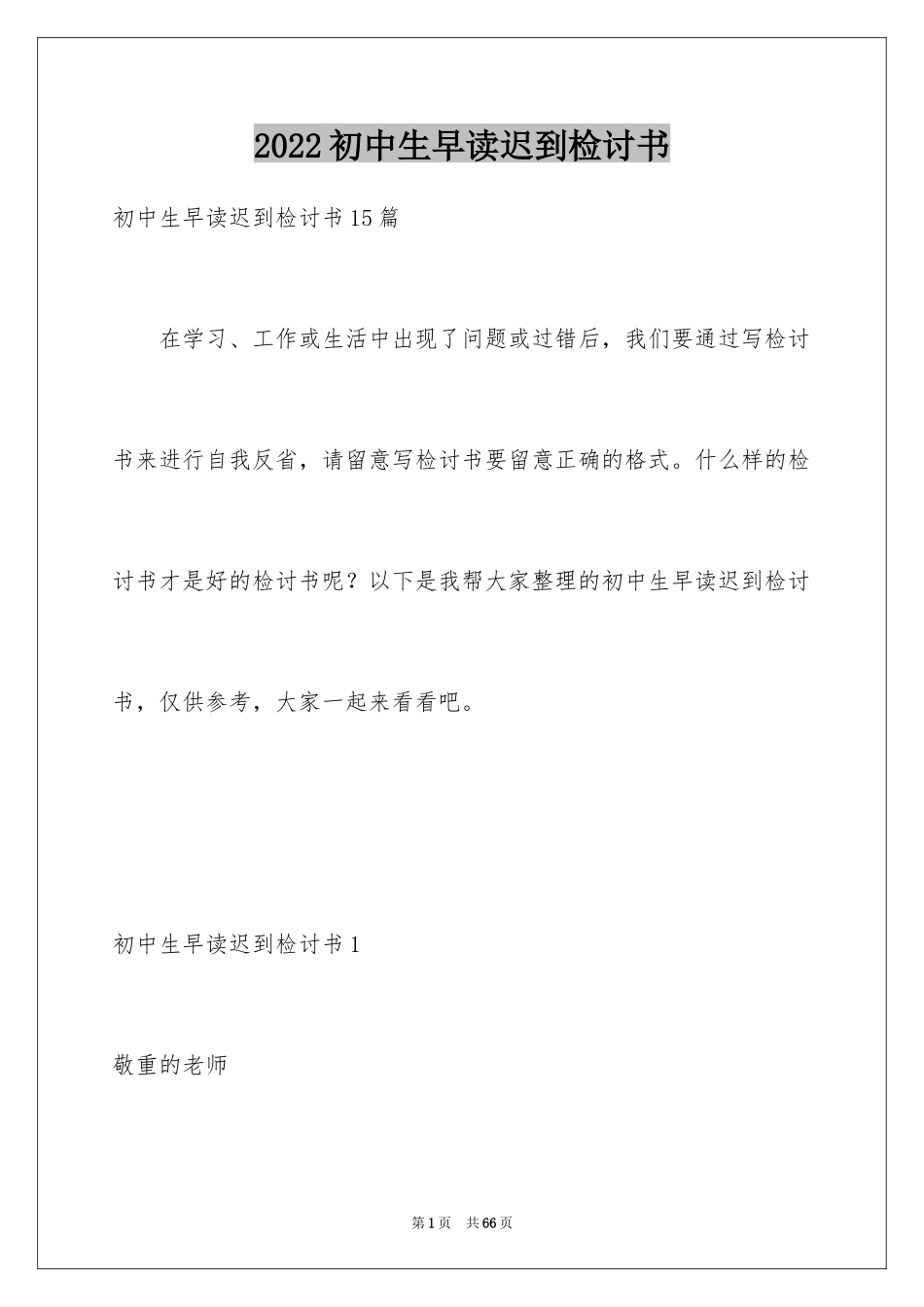 2022初中生早读迟到检讨书

初中生早读迟到检讨书15篇

在学习、工作或生活中出现了问题或过错后，我们要通过写检讨书来进行自我反省，请留意写检讨书要留意正确的格式。什么样的检讨书才是好的检讨书呢？以下是我帮大家整理的初中生早读迟到检讨书，仅供参考，大家一起来看看吧。

初中生早读迟到检讨书1

敬重的老师

第1页 共66页